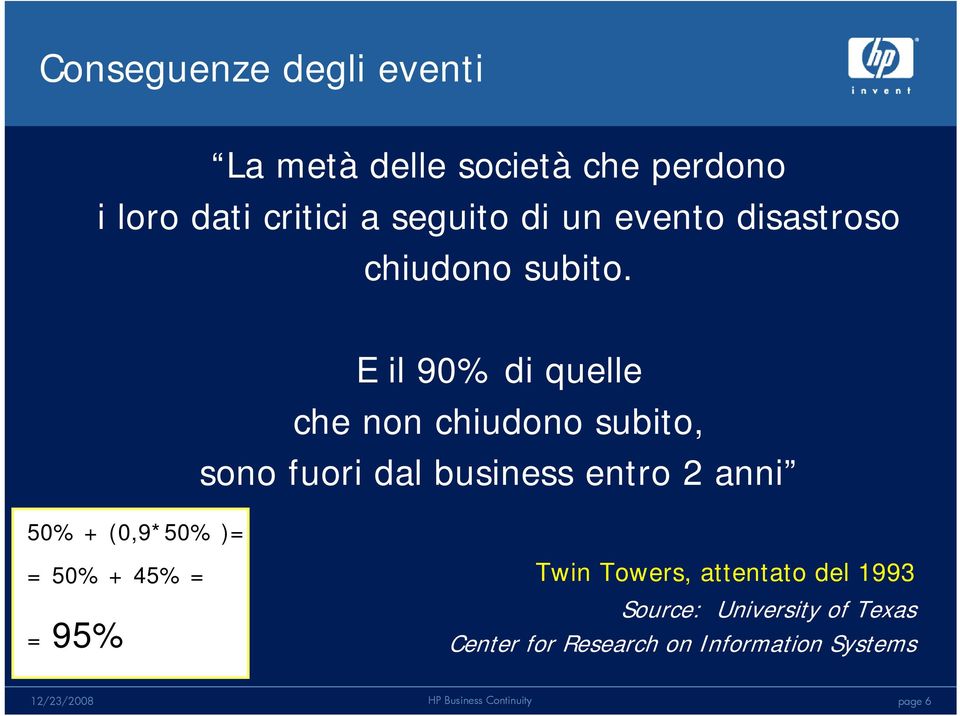 Conseguenze degli eventi

hp
invent

“La metà delle società che perdono i loro dati critici a seguito di un evento disastroso chiudono subito.

E il 90% di quelle che non chiudono subito, sono fuori dal business entro 2 anni”

50% + (0,9*50% )=
= 50% + 45% =
= 95%

Twin Towers, attentato del 1993
Source: University of Texas
Center for Research on Information Systems

12/23/2008
HP Business Continuity
page 6